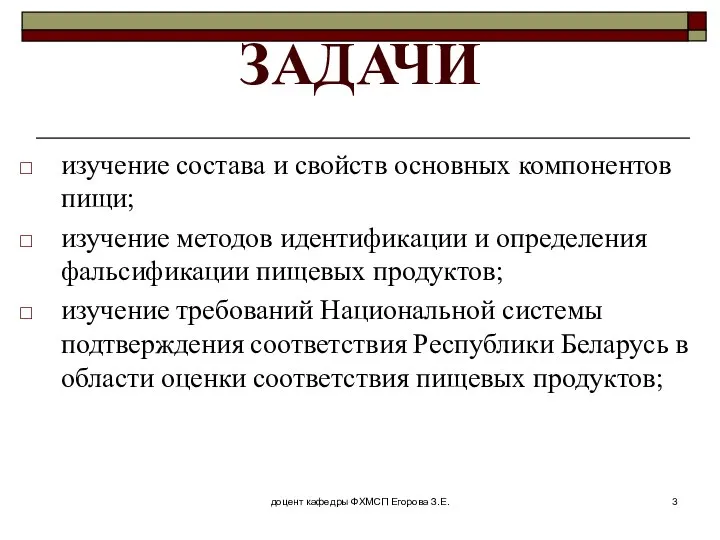 ЗАДАЧИ

□ изучение состава и свойств основных компонентов пищи;

□ изучение методов идентификации и определения фальсификации пищевых продуктов;

□ изучение требований Национальной системы подтверждения соответствия Республики Беларусь в области оценки соответствия пищевых продуктов;

доцент кафедры ФХМСП Егорова З.Е.

3